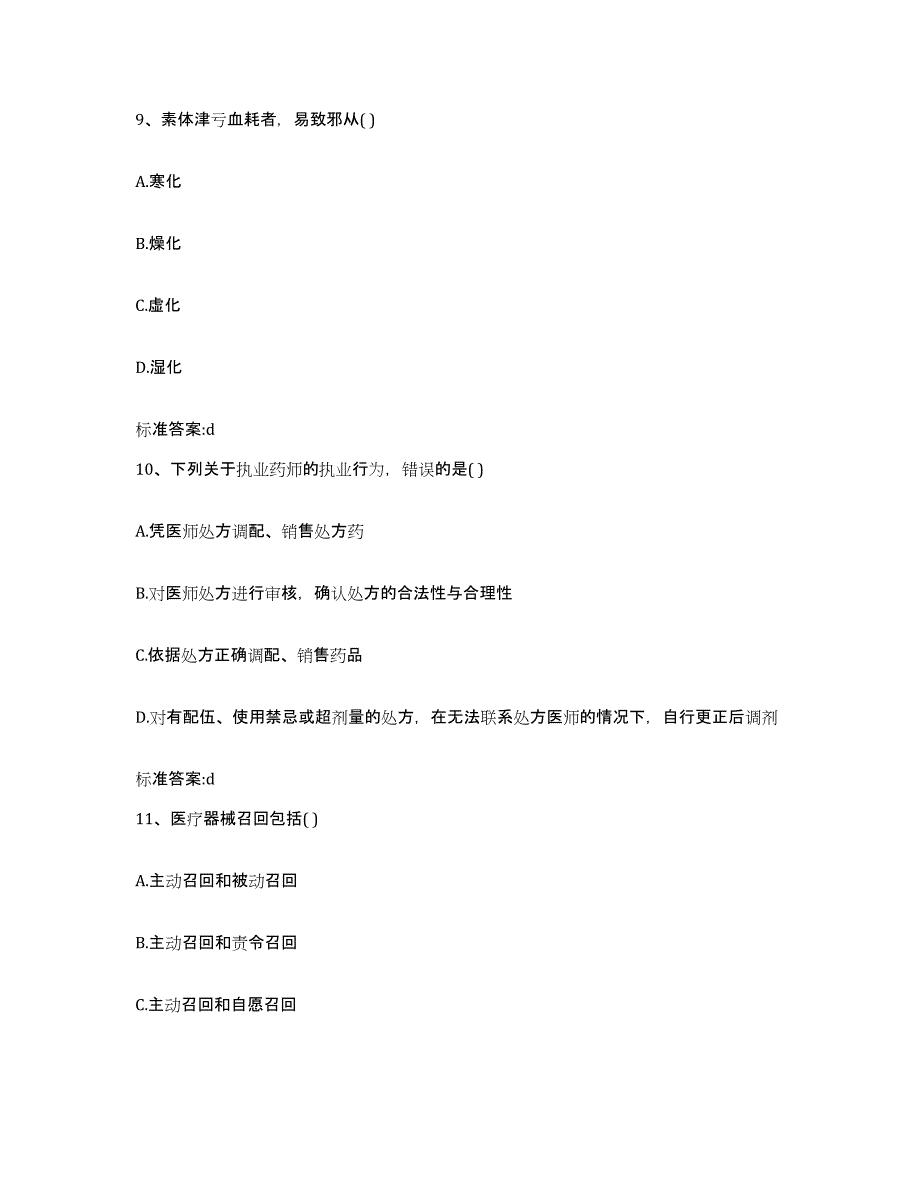 9、素体津亏血耗者，易致邪从( )

A.寒化

B.燥化

C.虚化

D.湿化

标准答案:d

10、下列关于执业药师的执业行为，错误的是( )

A.凭医师处方调配、销售处方药

B.对医师处方进行审核，确认处方的合法性与合理性

C.依据处方正确调配、销售药品

D.对有配伍、使用禁忌或超剂量的处方，在无法联系处方医师的情况下，自行更正后调剂

标准答案:d

11、医疗器械召回包括( )

A.主动召回和被动召回

B.主动召回和责令召回

C.主动召回和自愿召回